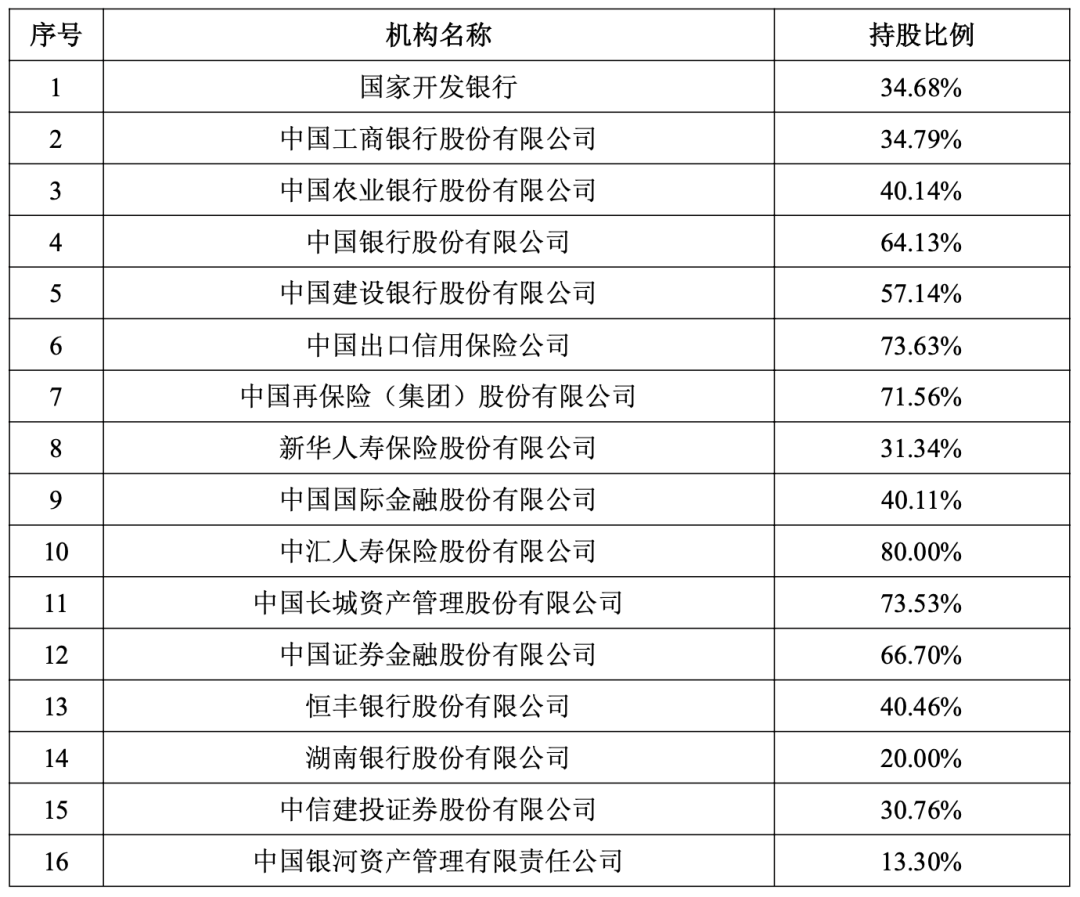 | 序号 | 机构名称 | 持股比例 |
|---|---|---|
| 1 | 国家开发银行 | 34.68% |
| 2 | 中国工商银行股份有限公司 | 34.79% |
| 3 | 中国农业银行股份有限公司 | 40.14% |
| 4 | 中国银行股份有限公司 | 64.13% |
| 5 | 中国建设银行股份有限公司 | 57.14% |
| 6 | 中国出口信用保险公司 | 73.63% |
| 7 | 中国再保险（集团）股份有限公司 | 71.56% |
| 8 | 新华人寿保险股份有限公司 | 31.34% |
| 9 | 中国国际金融股份有限公司 | 40.11% |
| 10 | 中汇人寿保险股份有限公司 | 80.00% |
| 11 | 中国长城资产管理股份有限公司 | 73.53% |
| 12 | 中国证券金融股份有限公司 | 66.70% |
| 13 | 恒丰银行股份有限公司 | 40.46% |
| 14 | 湖南银行股份有限公司 | 20.00% |
| 15 | 中信建投证券股份有限公司 | 30.76% |
| 16 | 中国银河资产管理有限责任公司 | 13.30% |